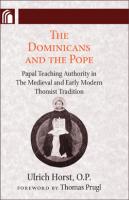 THE DOMINICANS AND THE POPE

Papal Teaching Authority in The Medieval and Early Modern Thomist Tradition

Ulrich Horst, O.P.

FOREWORD BY Thomas Prugl